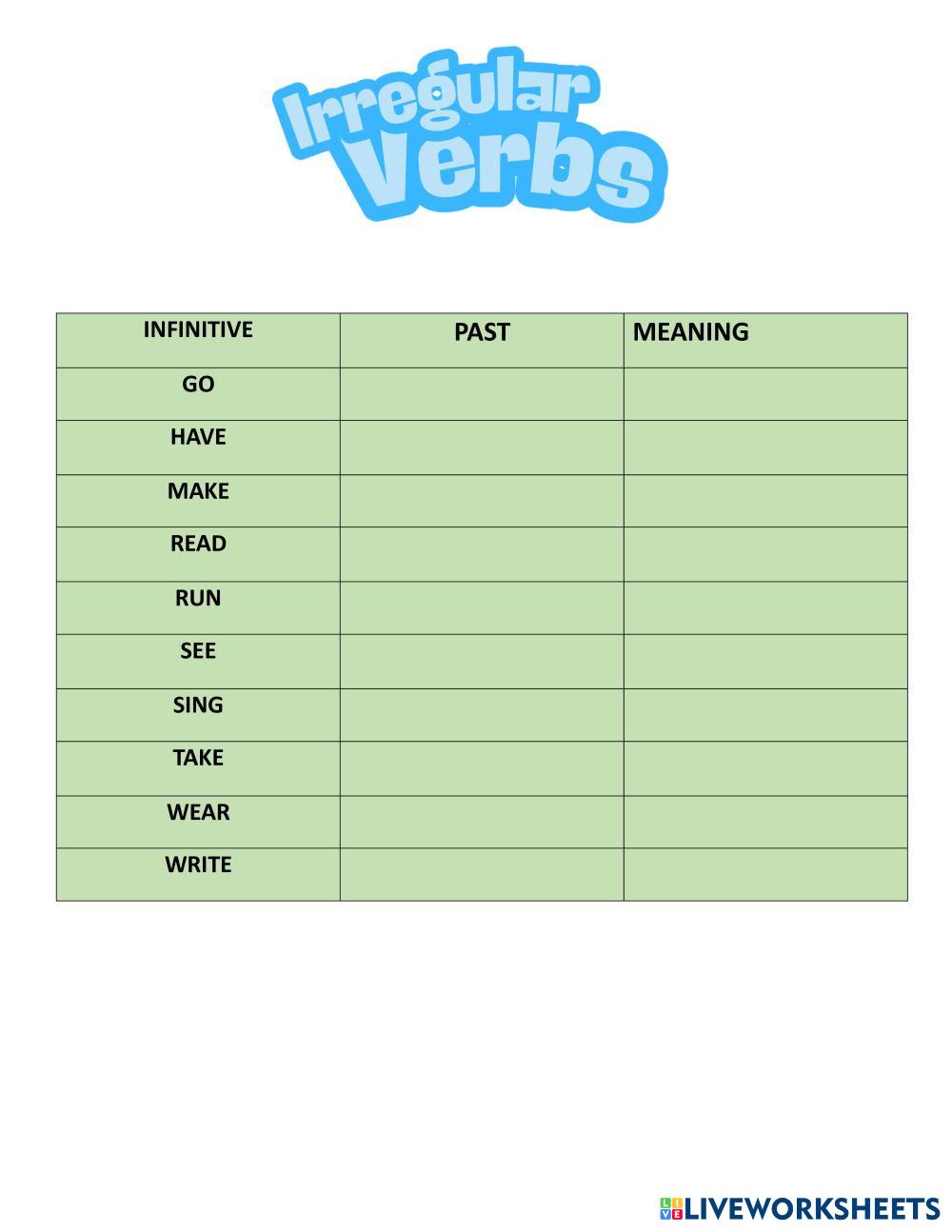 Irregular Verbs

| INFINITIVE | PAST | MEANING |
|---|---|---|
| GO | | |
| HAVE | | |
| MAKE | | |
| READ | | |
| RUN | | |
| SEE | | |
| SING | | |
| TAKE | | |
| WEAR | | |
| WRITE | | |

LIVEWORKSHEETS